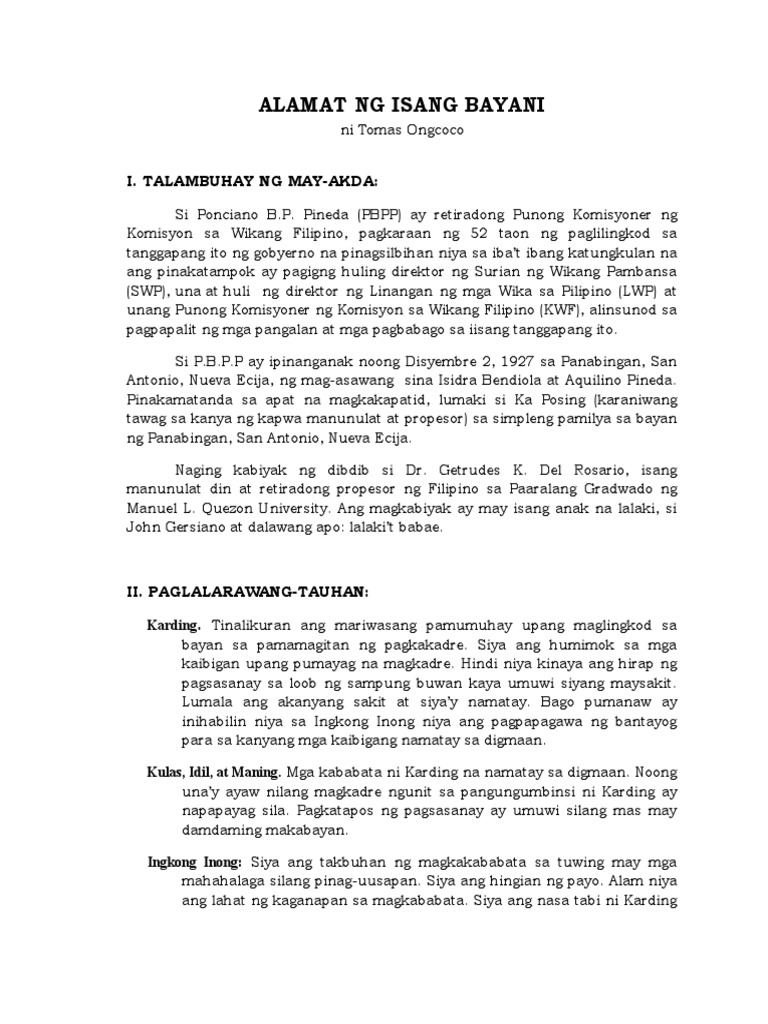 ALAMAT NG ISANG BAYANI

ni Tomas Ongcoco

I. TALAMBUHAY NG MAY-AKDA:

Si Ponciano B.P. Pineda (PBPP) ay retiradong Punong Komisyoner ng Komisyon sa Wikang Filipino, pagkaraan ng 52 taon ng paglilingkod sa tanggapang ito ng gobyerno na pinagsilbihan niya sa iba't ibang katungkulan na ang pinakatampok ay pagigng huling direktor ng Surian ng Wikang Pambansa (SWP), una at huli ng direktor ng Linangan ng mga Wika sa Pilipino (LWP) at unang Punong Komisyoner ng Komisyon sa Wikang Filipino (KWF), alinsunod sa pagpapalit ng mga pangalan at mga pagbabago sa iisang tanggapang ito.

Si P.B.P.P ay ipinanganak noong Disyembre 2, 1927 sa Panabingan, San Antonio, Nueva Ecija, ng mag-asawang sina Isidra Bendiola at Aquilino Pineda. Pinakamatanda sa apat na magkakapatid, lumaki si Ka Posing (karaniwang tawag sa kanya ng kapwa manunulat at propesor) sa simpleng pamilya sa bayan ng Panabingan, San Antonio, Nueva Ecija.

Naging kabiyak ng dibdib si Dr. Getrudes K. Del Rosario, isang manunulat din at retiradong propesor ng Filipino sa Paaralang Gradwado ng Manuel L. Quezon University. Ang magkabiyak ay may isang anak na lalaki, si John Gersiano at dalawang apo: lalaki't babae.

II. PAGLALARAWANG-TAUHAN:

Karding. Tinalikuran ang mariwasang pamumuhay upang maglingkod sa bayan sa pamamagitan ng pagkakadre. Siya ang humimok sa mga kaibigan upang pumayag na magkadre. Hindi niya kinaya ang hirap ng pagsasanay sa loob ng sampung buwan kaya umuwi siyang maysakit. Lumala ang akanyang sakit at siya'y namatay. Bago pumanaw ay inihabilin niya sa Ingkong Inong niya ang pagpapagawa ng bantayog para sa kanyang mga kaibigang namatay sa digmaan.

Kulas, Idil, at Maning. Mga kababata ni Karding na namatay sa digmaan. Noong una'y ayaw nilang magkadre ngunit sa pangungumbinsi ni Karding ay napapayag sila. Pagkatapos ng pagsasanay ay umuwi silang mas may damdaming makabayan.

Ingkong Inong: Siya ang takbuhan ng magkakababata sa tuwing may mga mahahalaga silang pinag-uusapan. Siya ang hingian ng payo. Alam niya ang lahat ng kaganapan sa magkababata. Siya ang nasa tabi ni Karding